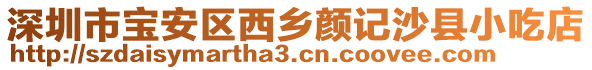 深圳市宝安区西乡颜记沙县小吃店
http://szdaisymartha3.cn.coovee.com